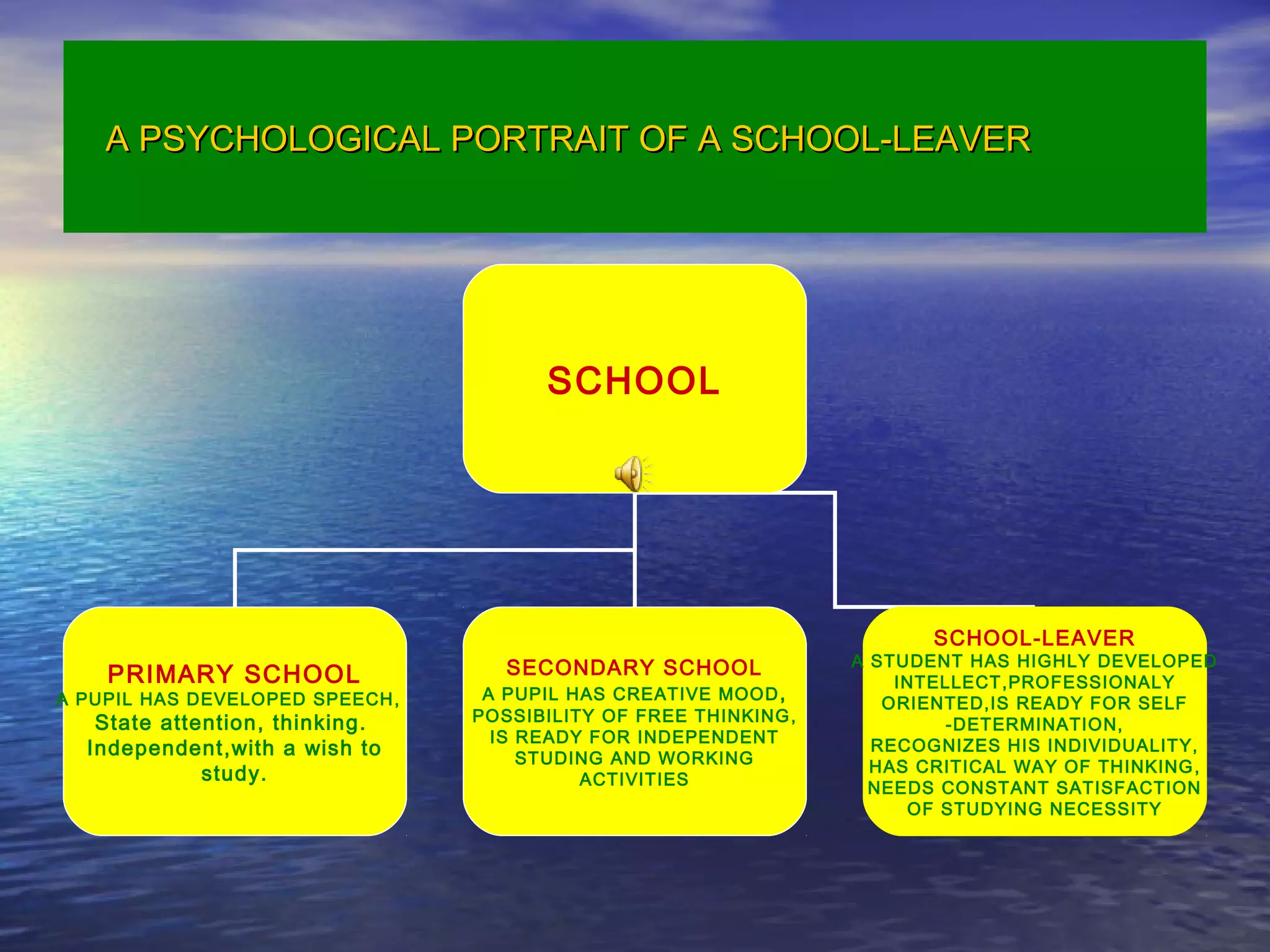 A PSYCHOLOGICAL PORTRAIT OF A SCHOOL-LEAVER

SCHOOL

PRIMARY SCHOOL
A PUPIL HAS DEVELOPED SPEECH, State attention, thinking. Independent,with a wish to study.

SECONDARY SCHOOL
A PUPIL HAS CREATIVE MOOD, POSSIBILITY OF FREE THINKING, IS READY FOR INDEPENDENT STUDING AND WORKING ACTIVITIES

SCHOOL-LEAVER
A STUDENT HAS HIGHLY DEVELOPED INTELLECT,PROFESSIONALY ORIENTED,IS READY FOR SELF -DETERMINATION, RECOGNIZES HIS INDIVIDUALITY, HAS CRITICAL WAY OF THINKING, NEEDS CONSTANT SATISFACTION OF STUDYING NECESSITY